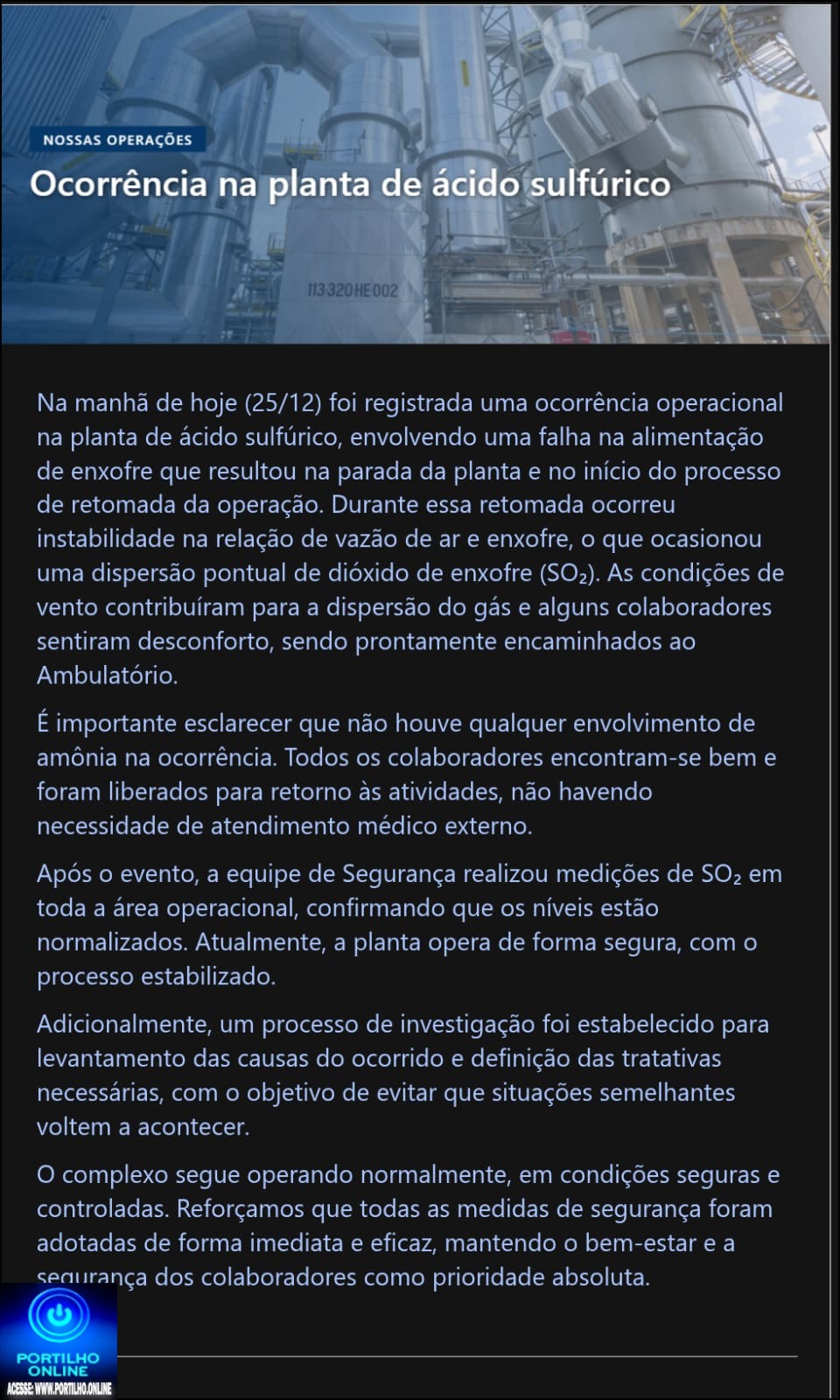 NOSSAS OPERAÇÕES

Ocorrência na planta de ácido sulfúrico

113320HE002

Na manhã de hoje (25/12) foi registrada uma ocorrência operacional na planta de ácido sulfúrico, envolvendo uma falha na alimentação de enxofre que resultou na parada da planta e no início do processo de retomada da operação. Durante essa retomada ocorreu instabilidade na relação de vazão de ar e enxofre, o que ocasionou uma dispersão pontual de dióxido de enxofre ($SO_2$). As condições de vento contribuíram para a dispersão do gás e alguns colaboradores sentiram desconforto, sendo prontamente encaminhados ao Ambulatório.

É importante esclarecer que não houve qualquer envolvimento de amônia na ocorrência. Todos os colaboradores encontram-se bem e foram liberados para retorno às atividades, não havendo necessidade de atendimento médico externo.

Após o evento, a equipe de Segurança realizou medições de $SO_2$ em toda a área operacional, confirmando que os níveis estão normalizados. Atualmente, a planta opera de forma segura, com o processo estabilizado.

Adicionalmente, um processo de investigação foi estabelecido para levantamento das causas do ocorrido e definição das tratativas necessárias, com o objetivo de evitar que situações semelhantes voltem a acontecer.

O complexo segue operando normalmente, em condições seguras e controladas. Reforçamos que todas as medidas de segurança foram adotadas de forma imediata e eficaz, mantendo o bem-estar e a segurança dos colaboradores como prioridade absoluta.

PORTILHO ONLINE
ACESSE: WWW.PORTILHO.ONLINE